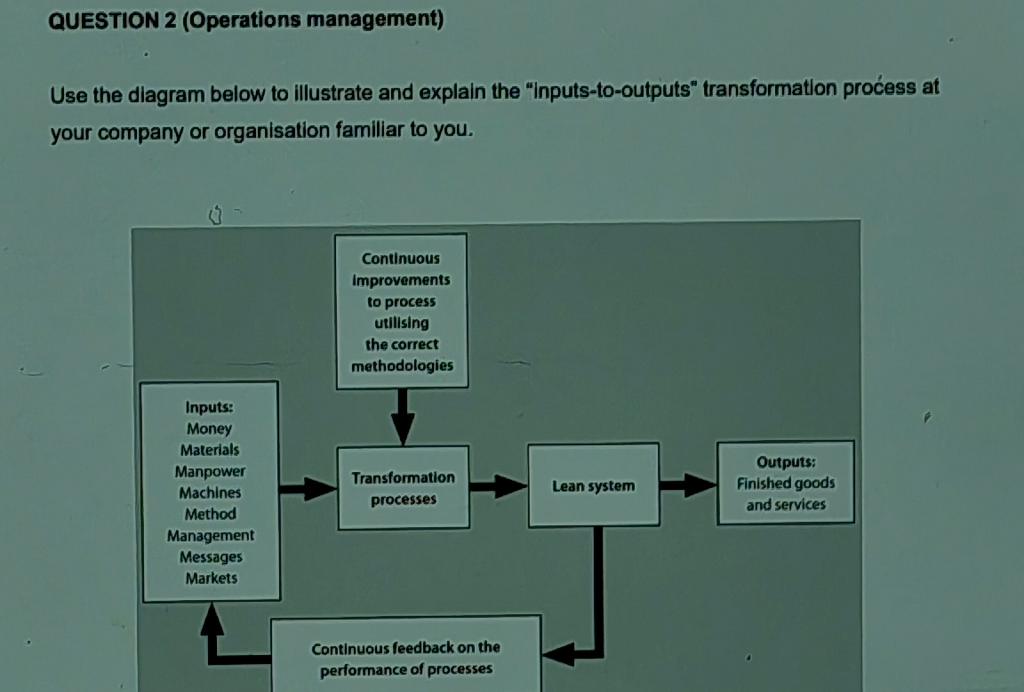 QUESTION 2 (Operations management)

Use the diagram below to illustrate and explain the "inputs-to-outputs" transformation process at your company or organisation familiar to you.

Continuous improvements to process utilising the correct methodologies

Inputs:
Money
Materials
Manpower
Machines
Method
Management
Messages
Markets

Transformation processes

Lean system

Outputs:
Finished goods and services

Continuous feedback on the performance of processes